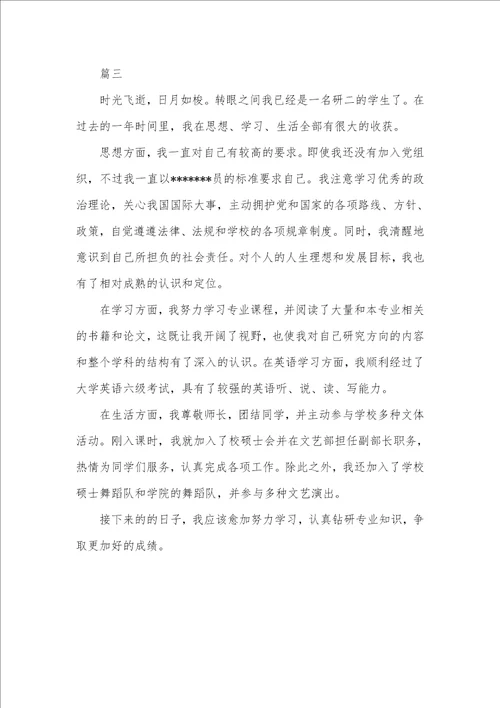 篇三

时光飞逝，日月如梭。转眼之间我已经是一名研二的学生了。在过去的一年时间里，我在思想、学习、生活全部有很大的收获。

思想方面，我一直对自己有较高的要求。即使我还没有加入党组织，不过我一直以*******员的标准要求自己。我注意学习优秀的政治理论，关心我国国际大事，主动拥护党和国家的各项路线、方针、政策，自觉遵遵法律、法规和学校的各项规章制度。同时，我清醒地意识到自己所担负的社会责任。对个人的人生理想和发展目标，我也有了相对成熟的认识和定位。

在学习方面，我努力学习专业课程，并阅读了大量和本专业相关的书籍和论文，这既让我开阔了视野，也使我对自己研究方向的内容和整个学科的结构有了深入的认识。在英语学习方面，我顺利经过了大学英语六级考试，具有了较强的英语听、说、读、写能力。

在生活方面，我尊敬师长，团结同学，并主动参与学校多种文体活动。刚入课时，我就加入了校硕士会并在文艺部担任副部长职务，热情为同学们服务，认真完成各项工作。除此之外，我还加入了学校硕士舞蹈队和学院的舞蹈队，并参与多种文艺演出。

接下来的的日子，我应该愈加努力学习，认真钻研专业知识，争取更加好的成绩。